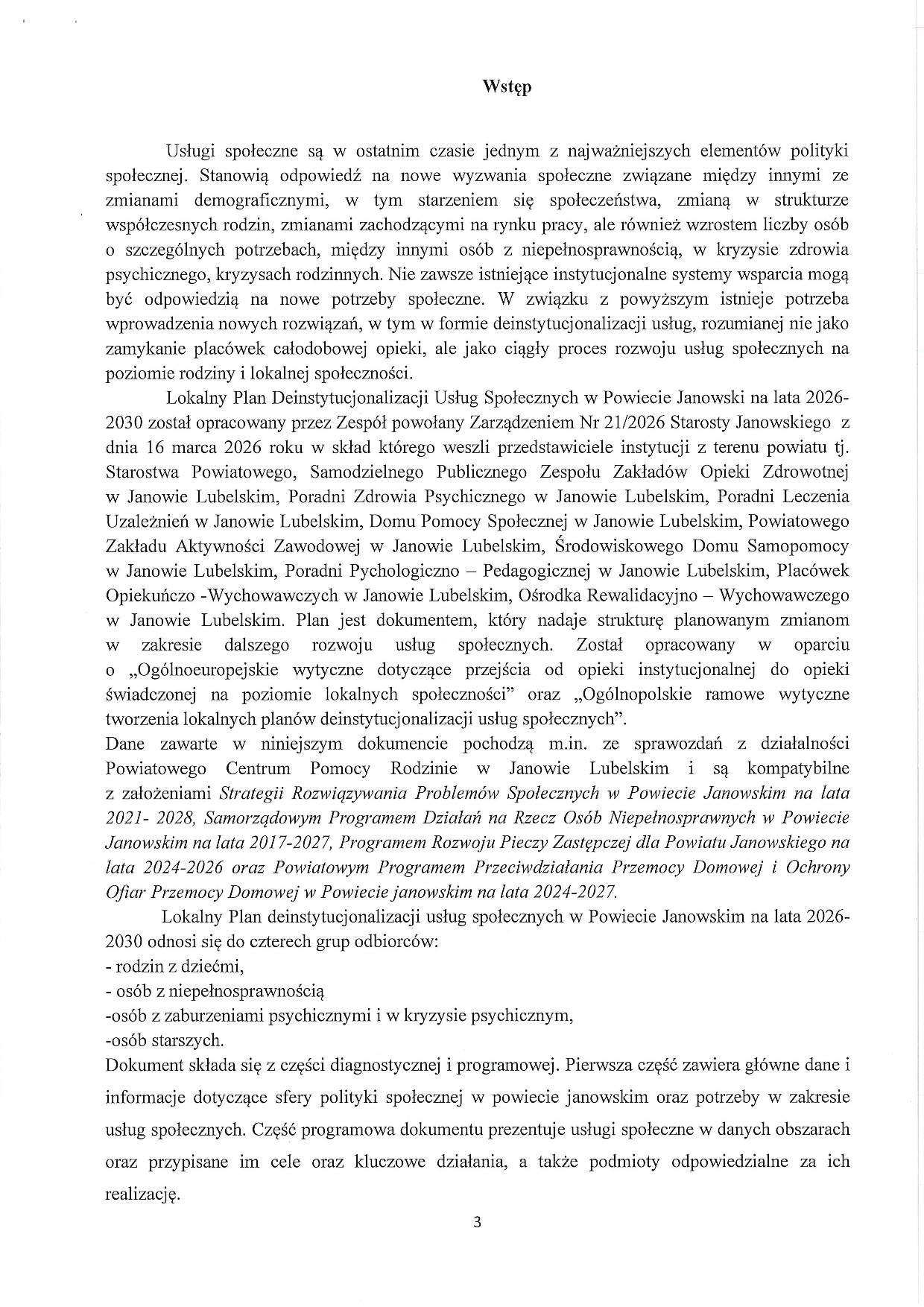 Wstęp

Usługi społeczne są w ostatnim czasie jednym z najważniejszych elementów polityki społecznej. Stanowią odpowiedź na nowe wyzwania społeczne związane między innymi ze zmianami demograficznymi, w tym starzeniem się społeczeństwa, zmianą w strukturze współczesnych rodzin, zmianami zachodzącymi na rynku pracy, ale również wzrostem liczby osób o szczególnych potrzebach, między innymi osób z niepełnosprawnością, w kryzysie zdrowia psychicznego, kryzysach rodzinnych. Nie zawsze istniejące instytucjonalne systemy wsparcia mogą być odpowiedzią na nowe potrzeby społeczne. W związku z powyższym istnieje potrzeba wprowadzenia nowych rozwiązań, w tym w formie deinstytucjonalizacji usług, rozumianej nie jako zamykanie placówek całodobowej opieki, ale jako ciągły proces rozwoju usług społecznych na poziomie rodziny i lokalnej społeczności.

Lokalny Plan Deinstytucjonalizacji Usług Społecznych w Powiecie Janowski na lata 2026-2030 został opracowany przez Zespół powołany Zarządzeniem Nr 21/2026 Starosty Janowskiego z dnia 16 marca 2026 roku w skład którego weszli przedstawiciele instytucji z terenu powiatu tj. Starostwa Powiatowego, Samodzielnego Publicznego Zespołu Zakładów Opieki Zdrowotnej w Janowie Lubelskim, Poradni Zdrowia Psychicznego w Janowie Lubelskim, Poradni Leczenia Uzależnień w Janowie Lubelskim, Domu Pomocy Społecznej w Janowie Lubelskim, Powiatowego Zakładu Aktywności Zawodowej w Janowie Lubelskim, Środowiskowego Domu Samopomocy w Janowie Lubelskim, Poradni Pychologiczno – Pedagogicznej w Janowie Lubelskim, Placówek Opiekuńczo -Wychowawczych w Janowie Lubelskim, Ośrodka Rewalidacyjno – Wychowawczego w Janowie Lubelskim. Plan jest dokumentem, który nadaje strukturę planowanym zmianom w zakresie dalszego rozwoju usług społecznych. Został opracowany w oparciu o „Ogólnoeuropejskie wytyczne dotyczące przejścia od opieki instytucjonalnej do opieki świadczonej na poziomie lokalnych społeczności" oraz „Ogólnopolskie ramowe wytyczne tworzenia lokalnych planów deinstytucjonalizacji usług społecznych".
Dane zawarte w niniejszym dokumencie pochodzą m.in. ze sprawozdań z działalności Powiatowego Centrum Pomocy Rodzinie w Janowie Lubelskim i są kompatybilne z założeniami Strategii Rozwiązywania Problemów Społecznych w Powiecie Janowskim na lata 2021- 2028, Samorządowym Programem Działań na Rzecz Osób Niepełnosprawnych w Powiecie Janowskim na lata 2017-2027, Programem Rozwoju Pieczy Zastępczej dla Powiatu Janowskiego na lata 2024-2026 oraz Powiatowym Programem Przeciwdziałania Przemocy Domowej i Ochrony Ofiar Przemocy Domowej w Powiecie janowskim na lata 2024-2027.

Lokalny Plan deinstytucjonalizacji usług społecznych w Powiecie Janowskim na lata 2026-2030 odnosi się do czterech grup odbiorców:
- rodzin z dziećmi,
- osób z niepełnosprawnością
-osób z zaburzeniami psychicznymi i w kryzysie psychicznym,
-osób starszych.
Dokument składa się z części diagnostycznej i programowej. Pierwsza część zawiera główne dane i informacje dotyczące sfery polityki społecznej w powiecie janowskim oraz potrzeby w zakresie usług społecznych. Część programowa dokumentu prezentuje usługi społeczne w danych obszarach oraz przypisane im cele oraz kluczowe działania, a także podmioty odpowiedzialne za ich realizację.

3